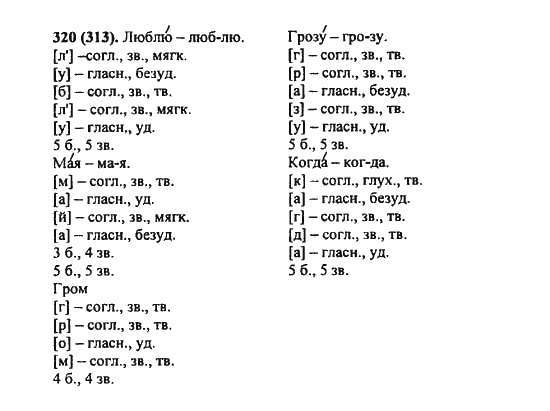 **320 (313).** Люблю́ – люб-лю.
[л'] –согл., зв., мягк.
[у] – гласн., безуд.
[б] – согл., зв., тв.
[л'] – согл., зв., мягк.
[у] – гласн., уд.
5 б., 5 зв.
Ма́я – ма-я.
[м] – согл., зв., тв.
[а] – гласн., уд.
[й] – согл., зв., мягк.
[а] – гласн., безуд.
3 б., 4 зв.
5 б., 5 зв.
Гром
[г] – согл., зв., тв.
[р] – согл., зв., тв.
[о] – гласн., уд.
[м] – согл., зв., тв.
4 б., 4 зв.

Грозу́ – гро-зу.
[г] – согл., зв., тв.
[р] – согл., зв., тв.
[а] – гласн., безуд.
[з] – согл., зв., тв.
[у] – гласн., уд.
5 б., 5 зв.
Когда́ – ког-да.
[к] – согл., глух., тв.
[а] – гласн., безуд.
[г] – согл., зв., тв.
[д] – согл., зв., тв.
[а] – гласн., уд.
5 б., 5 зв.